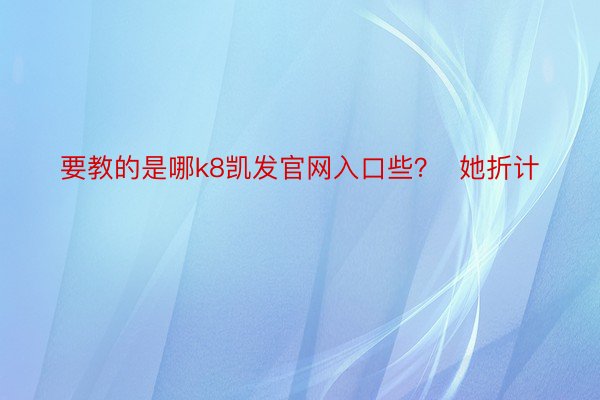 要教的是哪k8凯发官网入口些？ 她折计